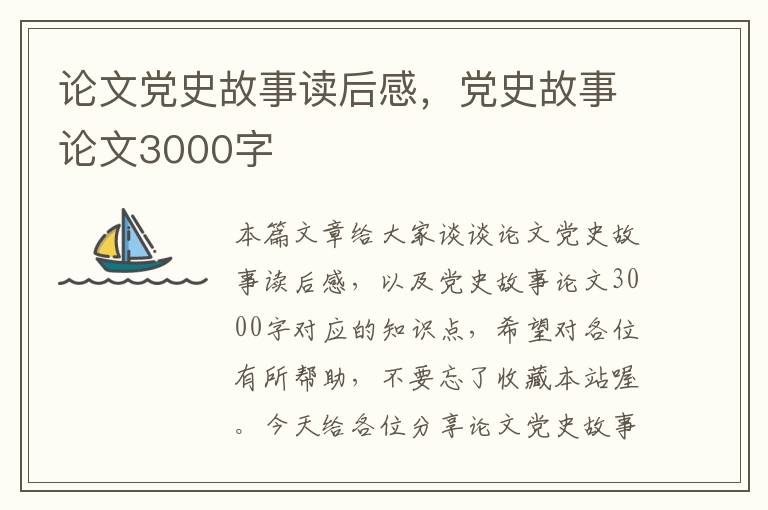 论文党史故事读后感，党史故事论文3000字

本篇文章给大家谈谈论文党史故事读后感，以及党史故事论文3000字对应的知识点，希望对各位有所帮助，不要忘了收藏本站喔。今天给各位分享论文党史故事